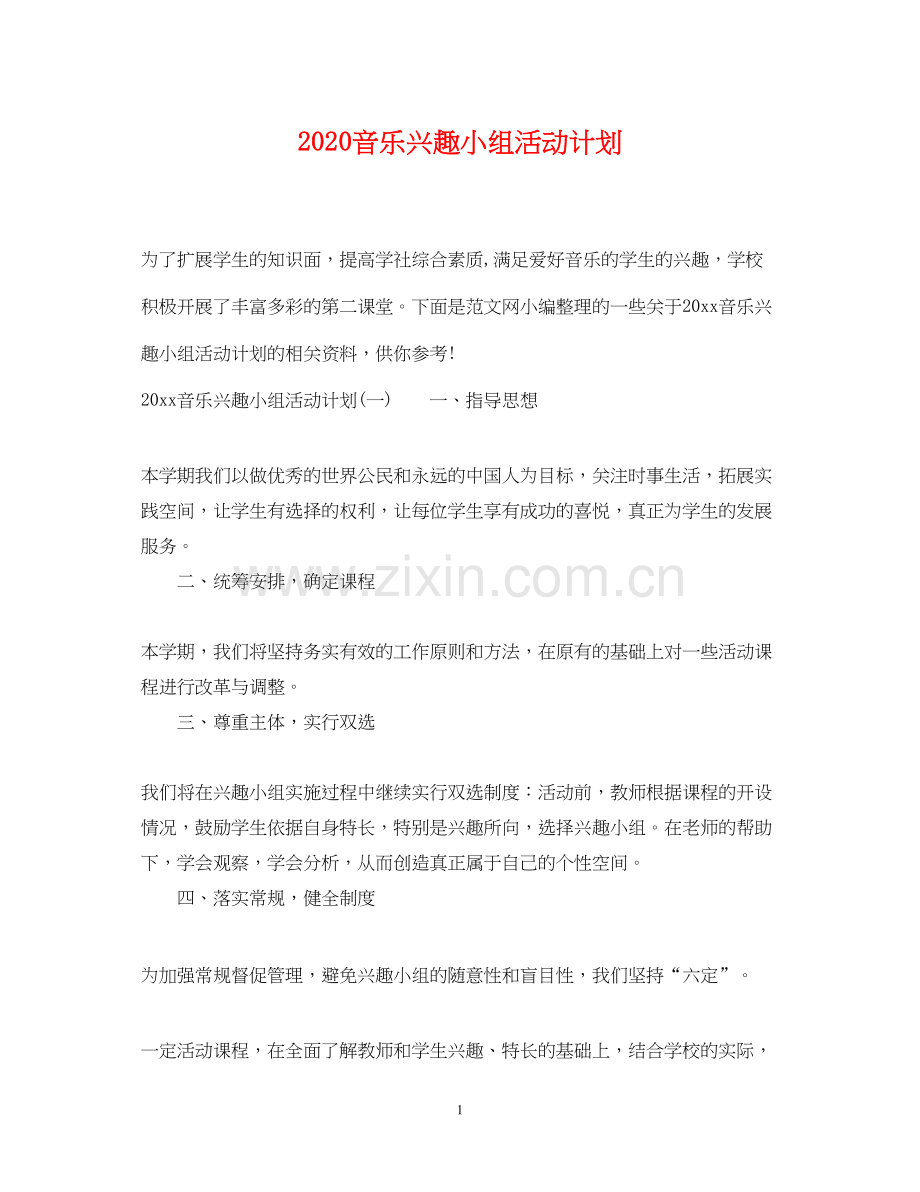 2020音乐兴趣小组活动计划

为了扩展学生的知识面，提高学社综合素质,满足爱好音乐的学生的兴趣，学校积极开展了丰富多彩的第二课堂。下面是范文网小编整理的一些关于20xx音乐兴趣小组活动计划的相关资料，供你参考!

20xx音乐兴趣小组活动计划(一)　　一、指导思想

本学期我们以做优秀的世界公民和永远的中国人为目标，关注时事生活，拓展实践空间，让学生有选择的权利，让每位学生享有成功的喜悦，真正为学生的发展服务。

二、统筹安排，确定课程

本学期，我们将坚持务实有效的工作原则和方法，在原有的基础上对一些活动课程进行改革与调整。

三、尊重主体，实行双选

我们将在兴趣小组实施过程中继续实行双选制度：活动前，教师根据课程的开设情况，鼓励学生依据自身特长，特别是兴趣所向，选择兴趣小组。在老师的帮助下，学会观察，学会分析，从而创造真正属于自己的个性空间。

四、落实常规，健全制度

为加强常规督促管理，避免兴趣小组的随意性和盲目性，我们坚持“六定”。

一定活动课程，在全面了解教师和学生兴趣、特长的基础上，结合学校的实际，

www.zixin.com.cn

1